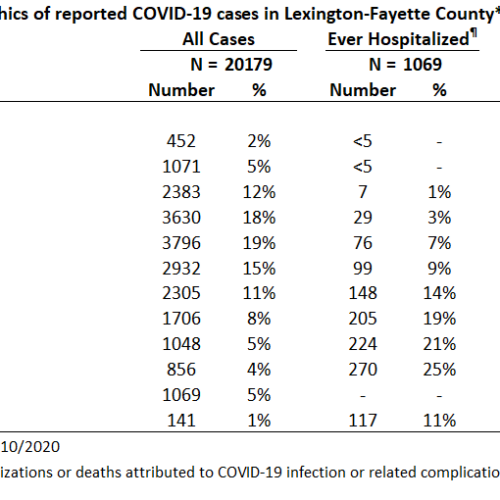 hics of reported COVID-19 cases in Lexington-Fayette County*

| All Cases | | Ever Hospitalized¶ | |
|---|---|---|---|
| N = 20179 | | N = 1069 | |
| Number | % | Number | % |
| 452 | 2% | <5 | - |
| 1071 | 5% | <5 | - |
| 2383 | 12% | 7 | 1% |
| 3630 | 18% | 29 | 3% |
| 3796 | 19% | 76 | 7% |
| 2932 | 15% | 99 | 9% |
| 2305 | 11% | 148 | 14% |
| 1706 | 8% | 205 | 19% |
| 1048 | 5% | 224 | 21% |
| 856 | 4% | 270 | 25% |
| 1069 | 5% | - | - |
| 141 | 1% | 117 | 11% |

10/2020

izations or deaths attributed to COVID-19 infection or related complicatio